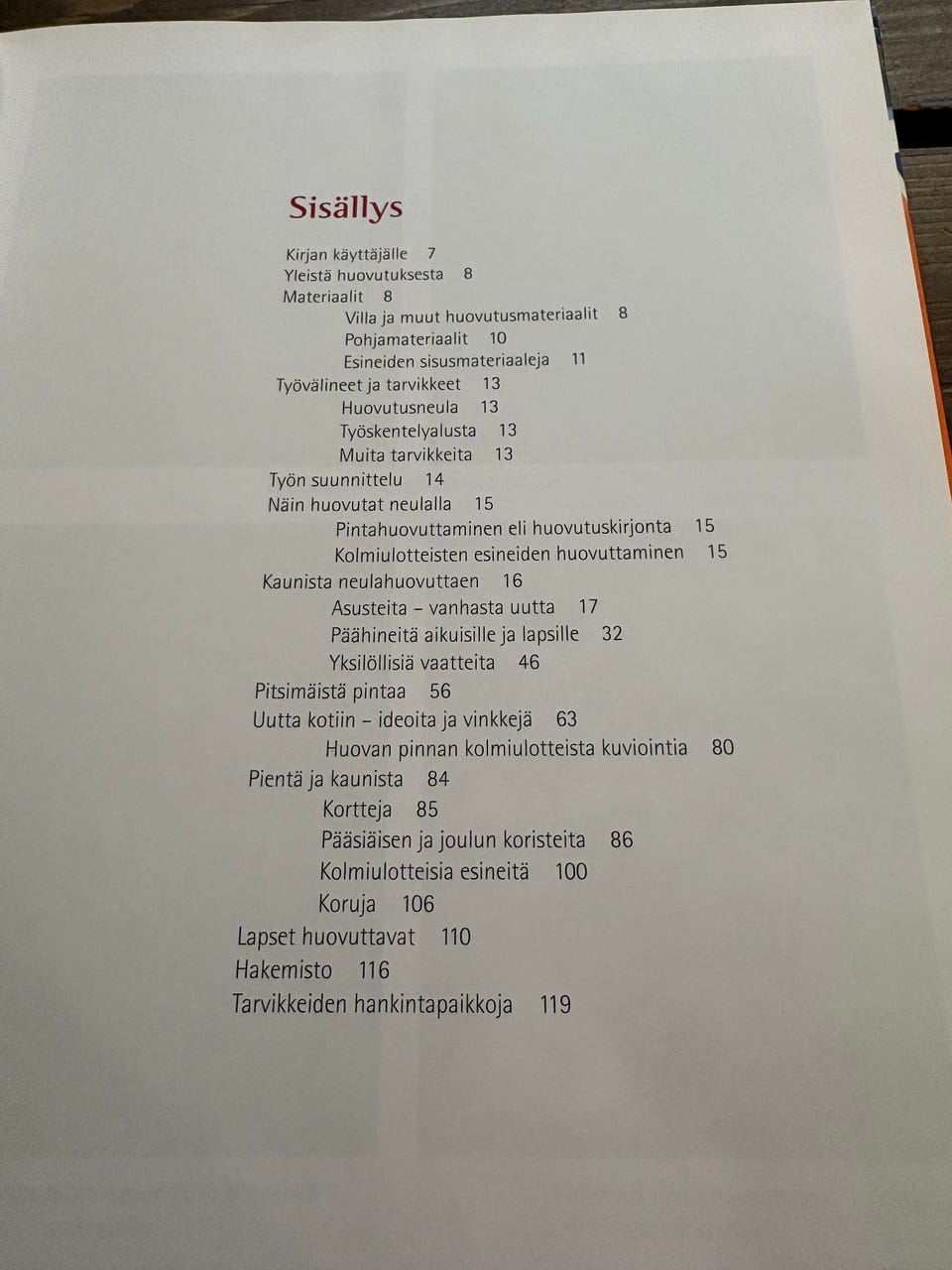 Sisällys

Kirjan käyttäjälle 7
Yleistä huovutuksesta 8
Materiaalit 8
Villa ja muut huovutusmateriaalit 8
Pohjamateriaalit 10
Esineiden sisusmateriaaleja 11
Työvälineet ja tarvikkeet 13
Huovutusneula 13
Työskentelyalusta 13
Muita tarvikkeita 13
Työn suunnittelu 14
Näin huovutat neulalla 15
Pintahuovuttaminen eli huovutuskirjonta 15
Kolmiulotteisten esineiden huovuttaminen 15
Kaunista neulahuovuttaen 16
Asusteita – vanhasta uutta 17
Päähineitä aikuisille ja lapsille 32
Yksilöllisiä vaatteita 46
Pitsimäistä pintaa 56
Uutta kotiin – ideoita ja vinkkejä 63
Huovan pinnan kolmiulotteista kuviointia 80
Pientä ja kaunista 84
Kortteja 85
Pääsiäisen ja joulun koristeita 86
Kolmiulotteisia esineitä 100
Koruja 106
Lapset huovuttavat 110
Hakemisto 116
Tarvikkeiden hankintapaikkoja 119